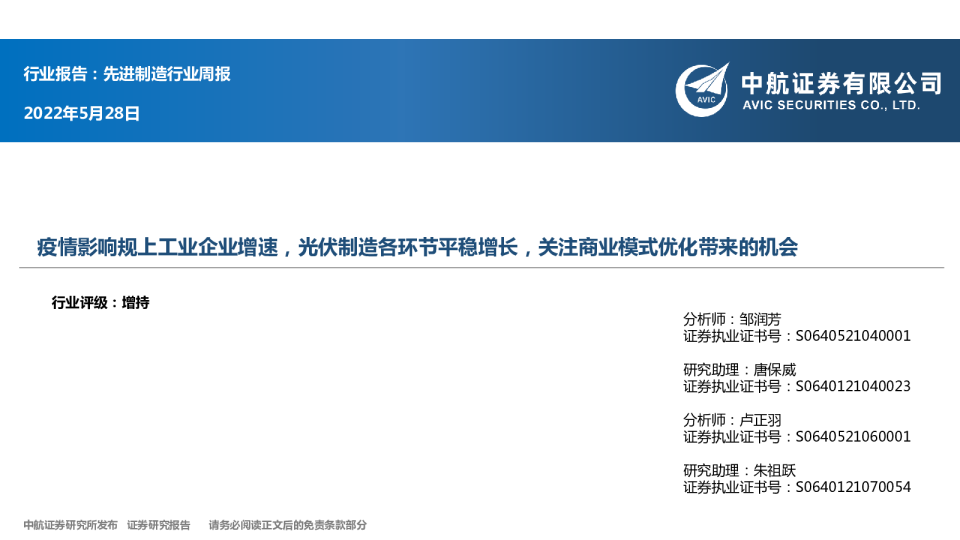 行业报告：先进制造行业周报

2022年5月28日

AVIC

中航证券有限公司
AVIC SECURITIES CO., LTD.

疫情影响规上工业企业增速，光伏制造各环节平稳增长，关注商业模式优化带来的机会

行业评级：增持

分析师：邹润芳
证券执业证书号：S0640521040001

研究助理：唐保威
证券执业证书号：S0640121040023

分析师：卢正羽
证券执业证书号：S0640521060001

研究助理：朱祖跃
证券执业证书号：S0640121070054

中航证券研究所发布 证券研究报告 请务必阅读正文后的免责条款部分